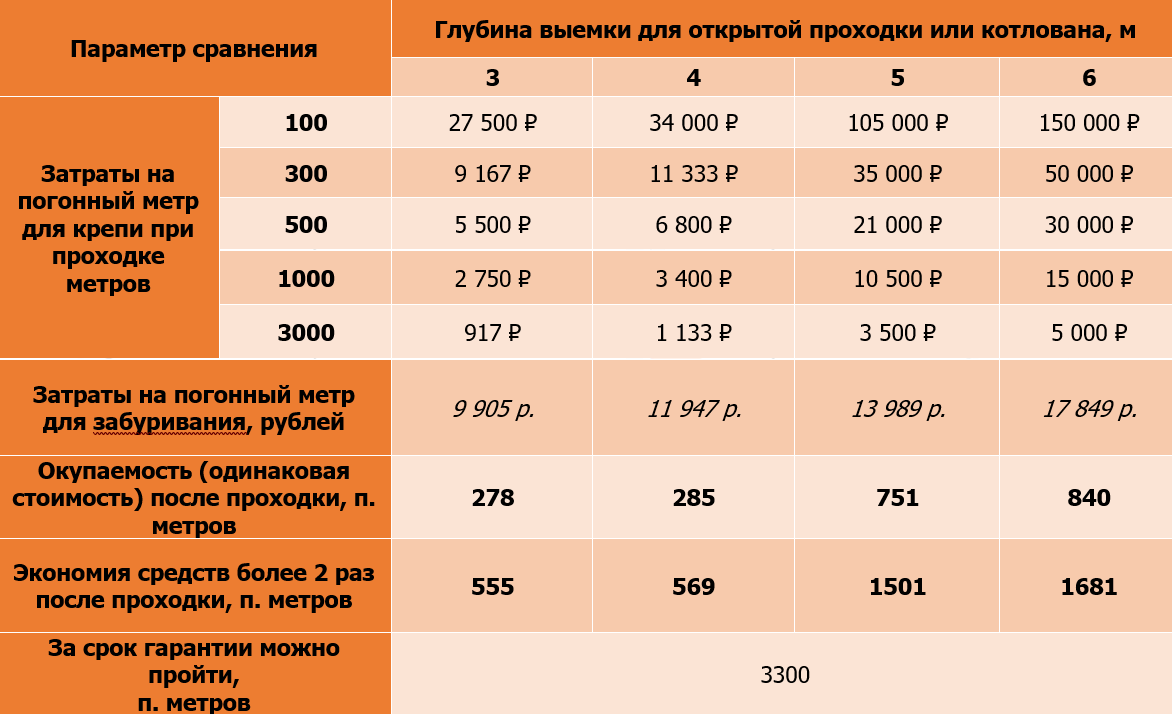 | Параметр сравнения | | Глубина выемки для открытой проходки или котлована, м | | | |
|---|---|---|---|---|---|
| | | 3 | 4 | 5 | 6 |
| Затраты на погонный метр для крепи при проходке метров | 100 | 27 500 ₽ | 34 000 ₽ | 105 000 ₽ | 150 000 ₽ |
| | 300 | 9 167 ₽ | 11 333 ₽ | 35 000 ₽ | 50 000 ₽ |
| | 500 | 5 500 ₽ | 6 800 ₽ | 21 000 ₽ | 30 000 ₽ |
| | 1000 | 2 750 ₽ | 3 400 ₽ | 10 500 ₽ | 15 000 ₽ |
| | 3000 | 917 ₽ | 1 133 ₽ | 3 500 ₽ | 5 000 ₽ |
| Затраты на погонный метр для забуривания, рублей | | 9 905 р. | 11 947 р. | 13 989 р. | 17 849 р. |
| Окупаемость (одинаковая стоимость) после проходки, п. метров | | 278 | 285 | 751 | 840 |
| Экономия средств более 2 раз после проходки, п. метров | | 555 | 569 | 1501 | 1681 |
| За срок гарантии можно пройти, п. метров | | 3300 | | | |